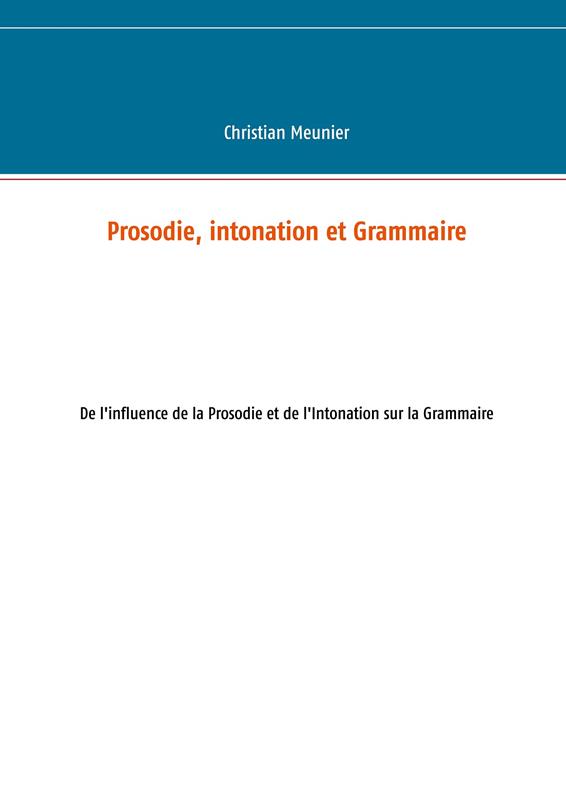 Christian Meunier

Prosodie, intonation et Grammaire

De l'influence de la Prosodie et de l'Intonation sur la Grammaire